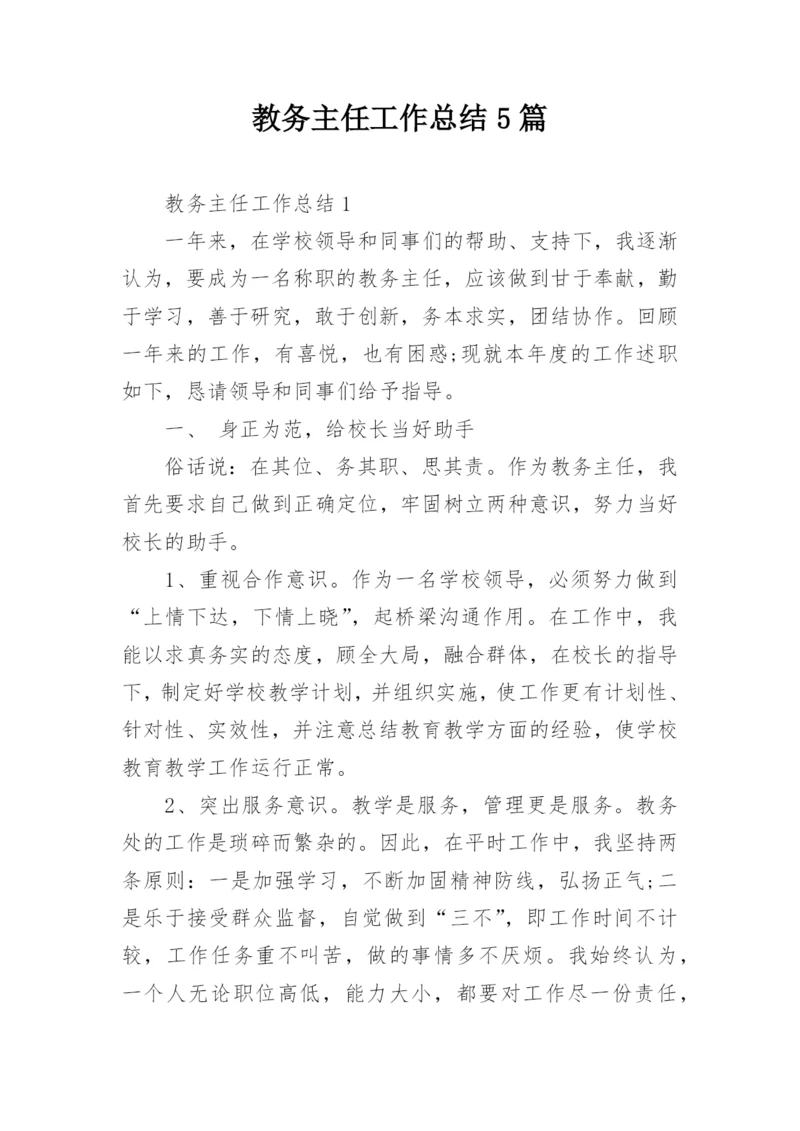 教务主任工作总结5篇

教务主任工作总结1

一年来，在学校领导和同事们的帮助、支持下，我逐渐认为，要成为一名称职的教务主任，应该做到甘于奉献，勤于学习，善于研究，敢于创新，务本求实，团结协作。回顾一年来的工作，有喜悦，也有困惑;现就本年度的工作述职如下，恳请领导和同事们给予指导。

一、 身正为范，给校长当好助手

俗话说：在其位、务其职、思其责。作为教务主任，我首先要求自己做到正确定位，牢固树立两种意识，努力当好校长的助手。

1、重视合作意识。作为一名学校领导，必须努力做到“上情下达，下情上晓”，起桥梁沟通作用。在工作中，我能以求真务实的态度，顾全大局，融合群体，在校长的指导下，制定好学校教学计划，并组织实施，使工作更有计划性、针对性、实效性，并注意总结教育教学方面的经验，使学校教育教学工作运行正常。

2、突出服务意识。教学是服务，管理更是服务。教务处的工作是琐碎而繁杂的。因此，在平时工作中，我坚持两条原则：一是加强学习，不断加固精神防线，弘扬正气;二是乐于接受群众监督，自觉做到“三不”，即工作时间不计较，工作任务重不叫苦，做的事情多不厌烦。我始终认为，一个人无论职位高低，能力大小，都要对工作尽一份责任，